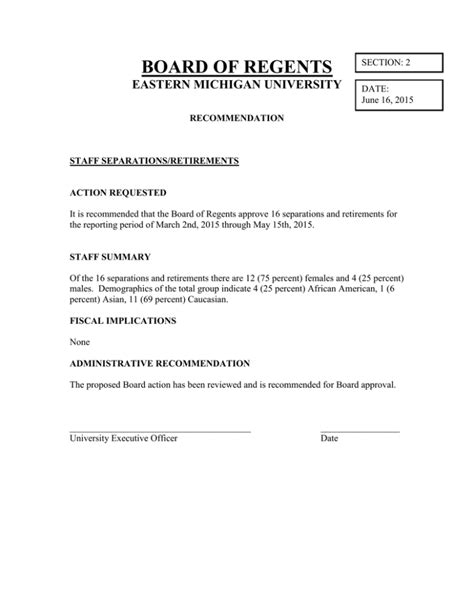 BOARD OF REGENTS
EASTERN MICHIGAN UNIVERSITY

SECTION: 2

DATE:
June 16, 2015

RECOMMENDATION

STAFF SEPARATIONS/RETIREMENTS

ACTION REQUESTED

It is recommended that the Board of Regents approve 16 separations and retirements for the reporting period of March 2nd, 2015 through May 15th, 2015.

STAFF SUMMARY

Of the 16 separations and retirements there are 12 (75 percent) females and 4 (25 percent) males. Demographics of the total group indicate 4 (25 percent) African American, 1 (6 percent) Asian, 11 (69 percent) Caucasian.

FISCAL IMPLICATIONS

None

ADMINISTRATIVE RECOMMENDATION

The proposed Board action has been reviewed and is recommended for Board approval.

University Executive Officer

Date